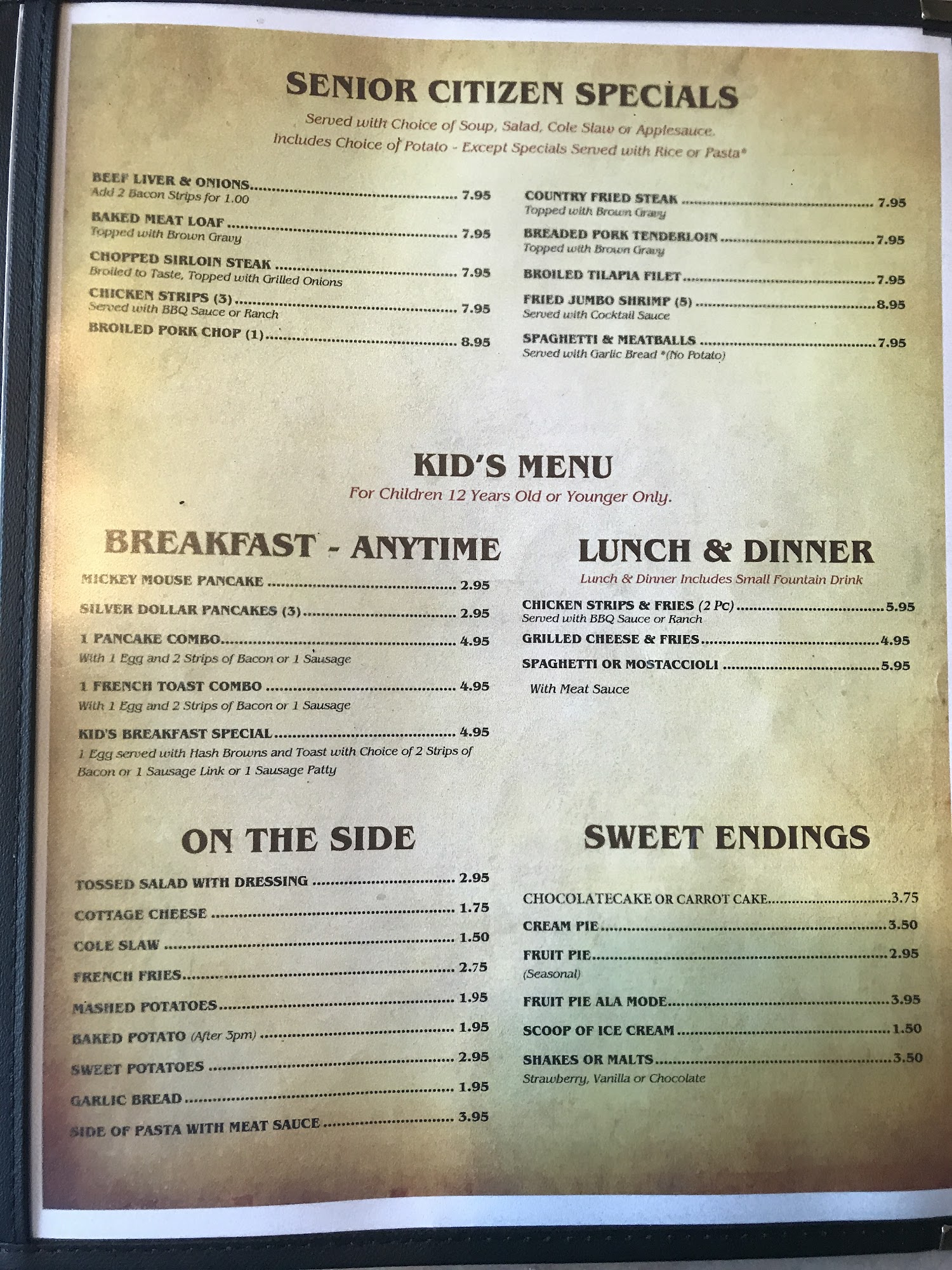 SENIOR CITIZEN SPECIALS

Served with Choice of Soup, Salad, Cole Slaw or Applesauce. Includes Choice of Potato - Except Specials Served with Rice or Pasta*

BEEF LIVER & ONIONS 7.95
Add 2 Bacon Strips for 1.00

BAKED MEAT LOAF 7.95
Topped with Brown Gravy

CHOPPED SIRLOIN STEAK 7.95
Broiled to Taste, Topped with Grilled Onions

CHICKEN STRIPS (3) 7.95
Served with BBQ Sauce or Ranch

BROILED PORK CHOP (1) 8.95

COUNTRY FRIED STEAK 7.95
Topped with Brown Gravy

BREADED PORK TENDERLOIN 7.95
Topped with Brown Gravy

BROILED TILAPIA FILET 7.95

FRIED JUMBO SHRIMP (5) 8.95
Served with Cocktail Sauce

SPAGHETTI & MEATBALLS 7.95
Served with Garlic Bread *(No Potato)

KID'S MENU

For Children 12 Years Old or Younger Only.

BREAKFAST - ANYTIME

MICKEY MOUSE PANCAKE 2.95

SILVER DOLLAR PANCAKES (3) 2.95

1 PANCAKE COMBO 4.95
With 1 Egg and 2 Strips of Bacon or 1 Sausage

1 FRENCH TOAST COMBO 4.95
With 1 Egg and 2 Strips of Bacon or 1 Sausage

KID'S BREAKFAST SPECIAL 4.95
1 Egg served with Hash Browns and Toast with Choice of 2 Strips of Bacon or 1 Sausage Link or 1 Sausage Patty

LUNCH & DINNER

Lunch & Dinner Includes Small Fountain Drink

CHICKEN STRIPS & FRIES (2 Pc) 5.95
Served with BBQ Sauce or Ranch

GRILLED CHEESE & FRIES 4.95

SPAGHETTI OR MOSTACCIOLI 5.95
With Meat Sauce

ON THE SIDE

TOSSED SALAD WITH DRESSING 2.95

COTTAGE CHEESE 1.75

COLE SLAW 1.50

FRENCH FRIES 2.75

MASHED POTATOES 1.95

BAKED POTATO (After 3pm) 1.95

SWEET POTATOES 2.95

GARLIC BREAD 1.95

SIDE OF PASTA WITH MEAT SAUCE 3.95

SWEET ENDINGS

CHOCOLATECAKE OR CARROT CAKE 3.75

CREAM PIE 3.50

FRUIT PIE 2.95
(Seasonal)

FRUIT PIE ALA MODE 3.95

SCOOP OF ICE CREAM 1.50

SHAKES OR MALTS 3.50
Strawberry, Vanilla or Chocolate